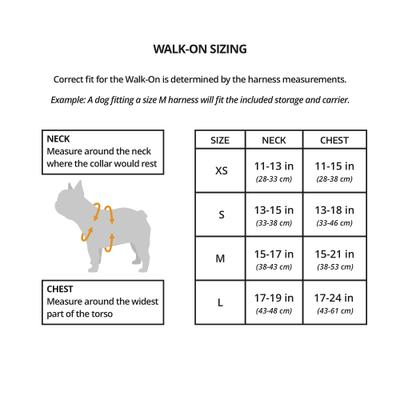 WALK-ON SIZING

Correct fit for the Walk-On is determined by the harness measurements.

Example: A dog fitting a size M harness will fit the included storage and carrier.

NECK
Measure around the neck where the collar would rest

CHEST
Measure around the widest part of the torso

| SIZE | NECK | CHEST |
|---|---|---|
| XS | 11-13 in (28-33 cm) | 11-15 in (28-38 cm) |
| S | 13-15 in (33-38 cm) | 13-18 in (33-46 cm) |
| M | 15-17 in (38-43 cm) | 15-21 in (38-53 cm) |
| L | 17-19 in (43-48 cm) | 17-24 in (43-61 cm) |